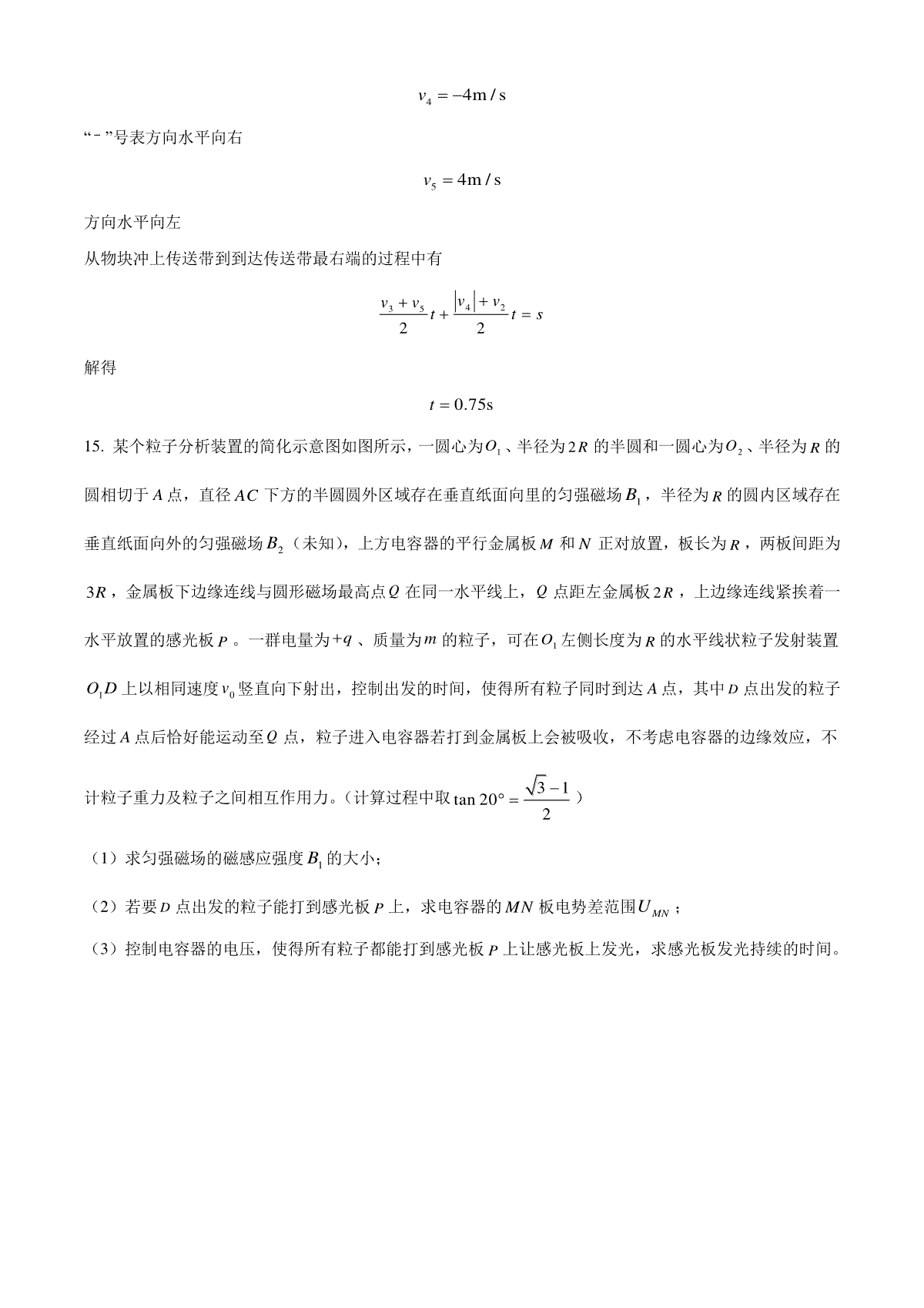 $v_4 = -4\text{m/s}$

“－”号表方向水平向右

$v_5 = 4\text{m/s}$

方向水平向左

从物块冲上传送带到到达传送带最右端的过程中有

$\frac{v_3 + v_5}{2}t + \frac{|v_4| + v_2}{2}t = s$

解得

$t = 0.75\text{s}$

15. 某个粒子分析装置的简化示意图如图所示，一圆心为$O_1$、半径为$2R$的半圆和一圆心为$O_2$、半径为$R$的圆相切于$A$点，直径$AC$下方的半圆圆外区域存在垂直纸面向里的匀强磁场$B_1$，半径为$R$的圆内区域存在垂直纸面向外的匀强磁场$B_2$（未知），上方电容器的平行金属板$M$和$N$正对放置，板长为$R$，两板间距为$3R$，金属板下边缘连线与圆形磁场最高点$Q$在同一水平线上，$Q$点距左金属板$2R$，上边缘连线紧挨着一水平放置的感光板$P$。一群电量为$+q$、质量为$m$的粒子，可在$O_1$左侧长度为$R$的水平线状粒子发射装置$O_1D$上以相同速度$v_0$竖直向下射出，控制出发的时间，使得所有粒子同时到达$A$点，其中$D$点出发的粒子经过$A$点后恰好能运动至$Q$点，粒子进入电容器若打到金属板上会被吸收，不考虑电容器的边缘效应，不计粒子重力及粒子之间相互作用力。（计算过程中取$\tan 20° = \frac{\sqrt{3}-1}{2}$）

（1）求匀强磁场的磁感应强度$B_1$的大小；

（2）若要$D$点出发的粒子能打到感光板$P$上，求电容器的$MN$板电势差范围$U_{MN}$；

（3）控制电容器的电压，使得所有粒子都能打到感光板$P$上让感光板上发光，求感光板发光持续的时间。